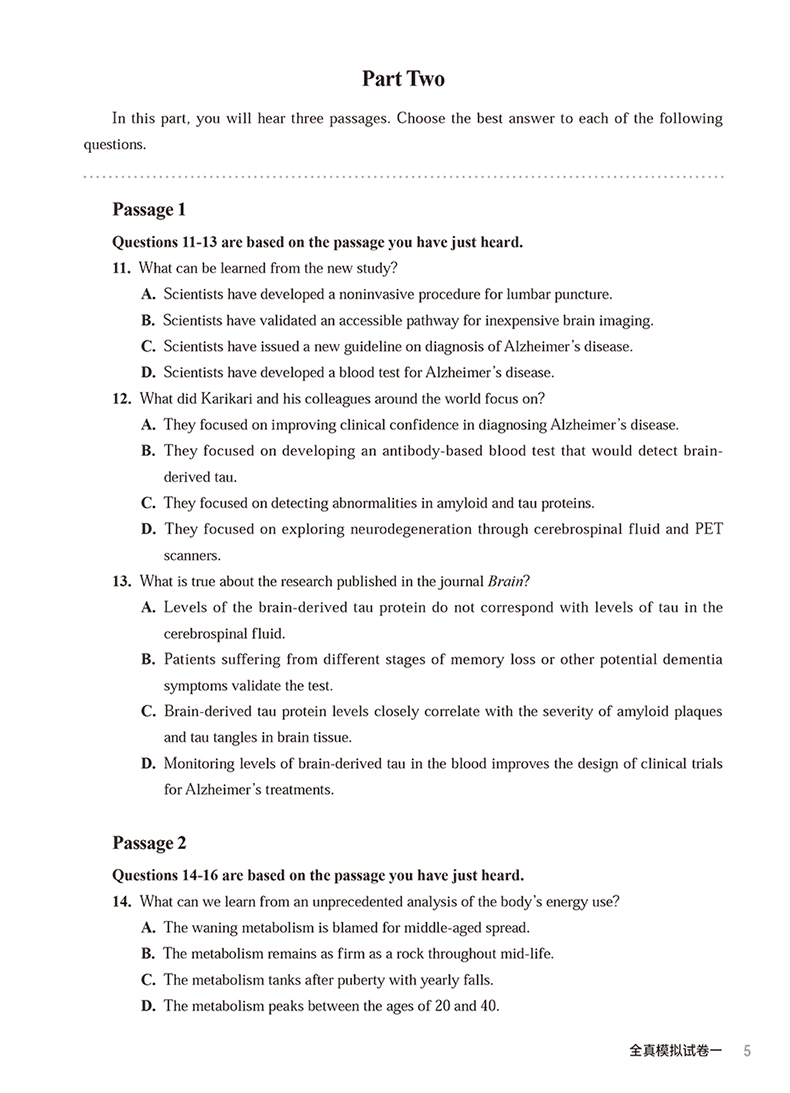 Part Two

In this part, you will hear three passages. Choose the best answer to each of the following questions.

Passage 1

Questions 11-13 are based on the passage you have just heard.

11. What can be learned from the new study?
A. Scientists have developed a noninvasive procedure for lumbar puncture.
B. Scientists have validated an accessible pathway for inexpensive brain imaging.
C. Scientists have issued a new guideline on diagnosis of Alzheimer's disease.
D. Scientists have developed a blood test for Alzheimer's disease.

12. What did Karikari and his colleagues around the world focus on?
A. They focused on improving clinical confidence in diagnosing Alzheimer's disease.
B. They focused on developing an antibody-based blood test that would detect brain-derived tau.
C. They focused on detecting abnormalities in amyloid and tau proteins.
D. They focused on exploring neurodegeneration through cerebrospinal fluid and PET scanners.

13. What is true about the research published in the journal Brain?
A. Levels of the brain-derived tau protein do not correspond with levels of tau in the cerebrospinal fluid.
B. Patients suffering from different stages of memory loss or other potential dementia symptoms validate the test.
C. Brain-derived tau protein levels closely correlate with the severity of amyloid plaques and tau tangles in brain tissue.
D. Monitoring levels of brain-derived tau in the blood improves the design of clinical trials for Alzheimer's treatments.

Passage 2

Questions 14-16 are based on the passage you have just heard.

14. What can we learn from an unprecedented analysis of the body's energy use?
A. The waning metabolism is blamed for middle-aged spread.
B. The metabolism remains as firm as a rock throughout mid-life.
C. The metabolism tanks after puberty with yearly falls.
D. The metabolism peaks between the ages of 20 and 40.

全真模拟试卷一 5